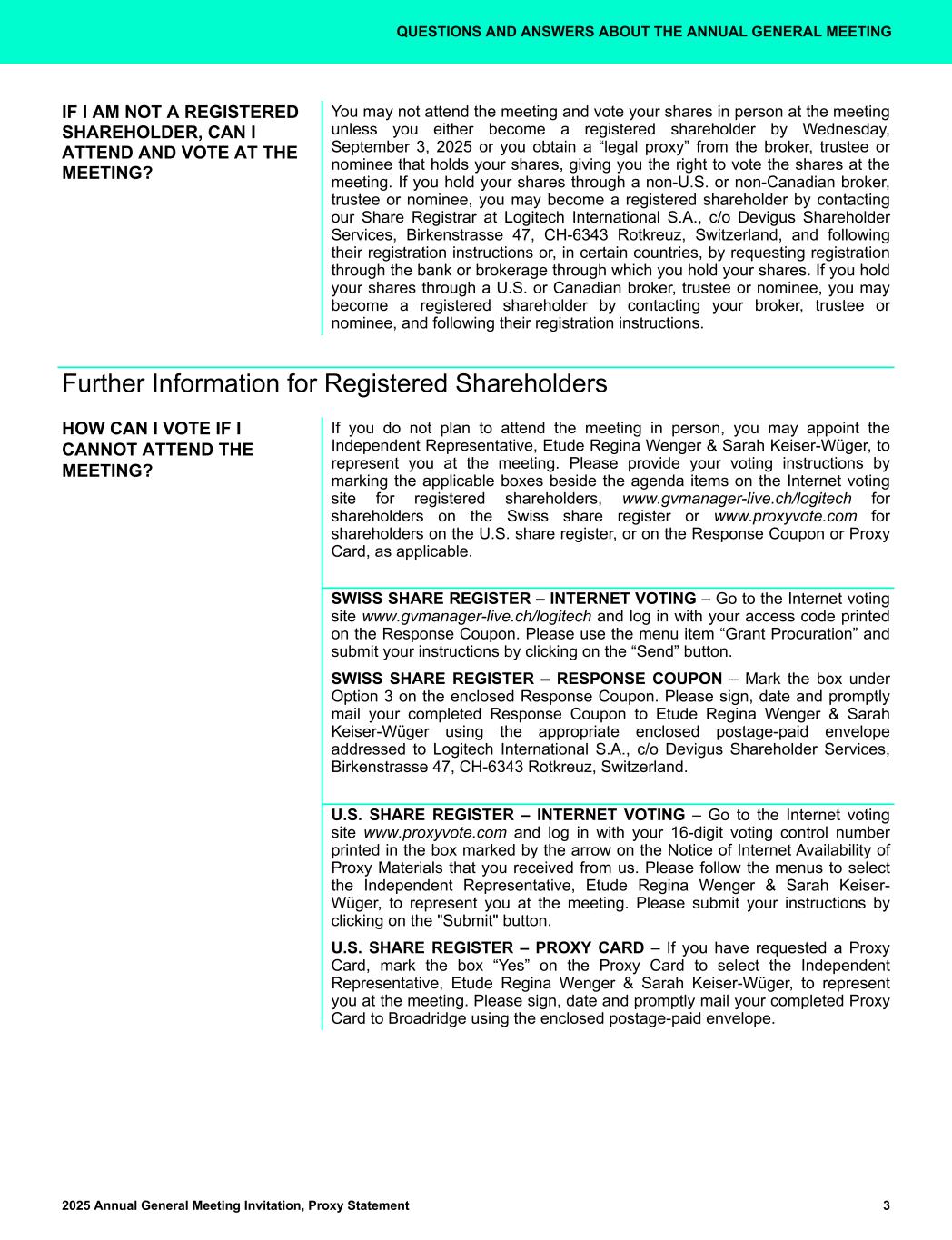 QUESTIONS AND ANSWERS ABOUT THE ANNUAL GENERAL MEETING

IF I AM NOT A REGISTERED SHAREHOLDER, CAN I ATTEND AND VOTE AT THE MEETING?

You may not attend the meeting and vote your shares in person at the meeting unless you either become a registered shareholder by Wednesday, September 3, 2025 or you obtain a “legal proxy” from the broker, trustee or nominee that holds your shares, giving you the right to vote the shares at the meeting. If you hold your shares through a non-U.S. or non-Canadian broker, trustee or nominee, you may become a registered shareholder by contacting our Share Registrar at Logitech International S.A., c/o Devigus Shareholder Services, Birkenstrasse 47, CH-6343 Rotkreuz, Switzerland, and following their registration instructions or, in certain countries, by requesting registration through the bank or brokerage through which you hold your shares. If you hold your shares through a U.S. or Canadian broker, trustee or nominee, you may become a registered shareholder by contacting your broker, trustee or nominee, and following their registration instructions.

Further Information for Registered Shareholders

HOW CAN I VOTE IF I CANNOT ATTEND THE MEETING?

If you do not plan to attend the meeting in person, you may appoint the Independent Representative, Etude Regina Wenger & Sarah Keiser-Wüger, to represent you at the meeting. Please provide your voting instructions by marking the applicable boxes beside the agenda items on the Internet voting site for registered shareholders, www.gvmanager-live.ch/logitech for shareholders on the Swiss share register or www.proxyvote.com for shareholders on the U.S. share register, or on the Response Coupon or Proxy Card, as applicable.

SWISS SHARE REGISTER – INTERNET VOTING – Go to the Internet voting site www.gvmanager-live.ch/logitech and log in with your access code printed on the Response Coupon. Please use the menu item “Grant Procuration” and submit your instructions by clicking on the “Send” button.

SWISS SHARE REGISTER – RESPONSE COUPON – Mark the box under Option 3 on the enclosed Response Coupon. Please sign, date and promptly mail your completed Response Coupon to Etude Regina Wenger & Sarah Keiser-Wüger using the appropriate enclosed postage-paid envelope addressed to Logitech International S.A., c/o Devigus Shareholder Services, Birkenstrasse 47, CH-6343 Rotkreuz, Switzerland.

U.S. SHARE REGISTER – INTERNET VOTING – Go to the Internet voting site www.proxyvote.com and log in with your 16-digit voting control number printed in the box marked by the arrow on the Notice of Internet Availability of Proxy Materials that you received from us. Please follow the menus to select the Independent Representative, Etude Regina Wenger & Sarah Keiser-Wüger, to represent you at the meeting. Please submit your instructions by clicking on the "Submit" button.

U.S. SHARE REGISTER – PROXY CARD – If you have requested a Proxy Card, mark the box “Yes” on the Proxy Card to select the Independent Representative, Etude Regina Wenger & Sarah Keiser-Wüger, to represent you at the meeting. Please sign, date and promptly mail your completed Proxy Card to Broadridge using the enclosed postage-paid envelope.

2025 Annual General Meeting Invitation, Proxy Statement 3